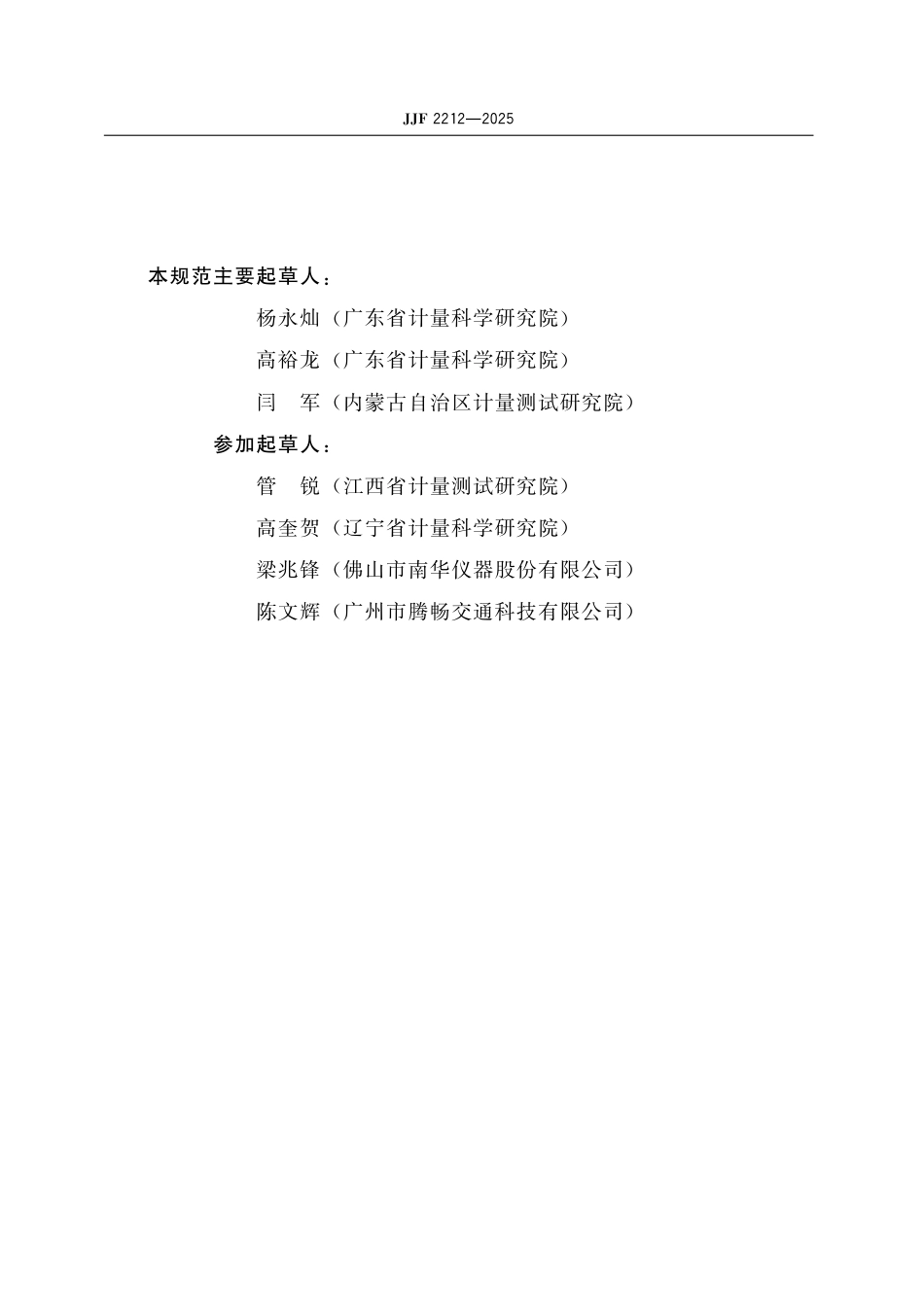 JJF 2212—2025

本规范主要起草人：

杨永灿（广东省计量科学研究院）

高裕龙（广东省计量科学研究院）

闫　军（内蒙古自治区计量测试研究院）

参加起草人：

管　锐（江西省计量测试研究院）

高奎贺（辽宁省计量科学研究院）

梁兆锋（佛山市南华仪器股份有限公司）

陈文辉（广州市腾畅交通科技有限公司）